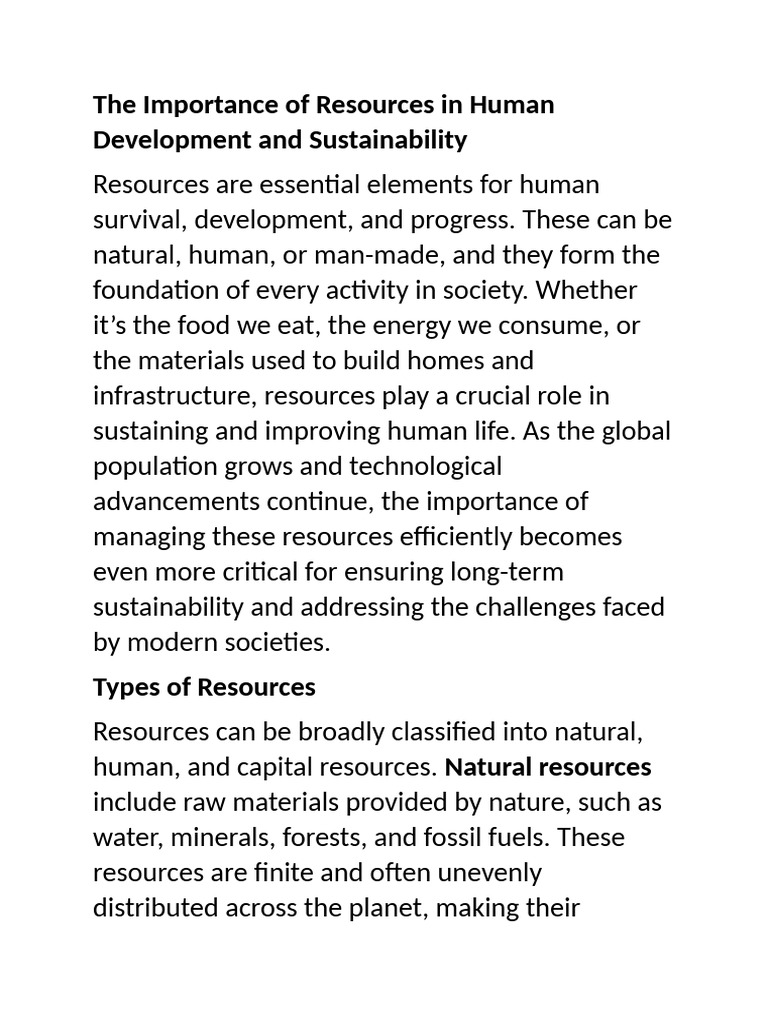 The Importance of Resources in Human Development and Sustainability

Resources are essential elements for human survival, development, and progress. These can be natural, human, or man-made, and they form the foundation of every activity in society. Whether it's the food we eat, the energy we consume, or the materials used to build homes and infrastructure, resources play a crucial role in sustaining and improving human life. As the global population grows and technological advancements continue, the importance of managing these resources efficiently becomes even more critical for ensuring long-term sustainability and addressing the challenges faced by modern societies.

Types of Resources

Resources can be broadly classified into natural, human, and capital resources. Natural resources include raw materials provided by nature, such as water, minerals, forests, and fossil fuels. These resources are finite and often unevenly distributed across the planet, making their